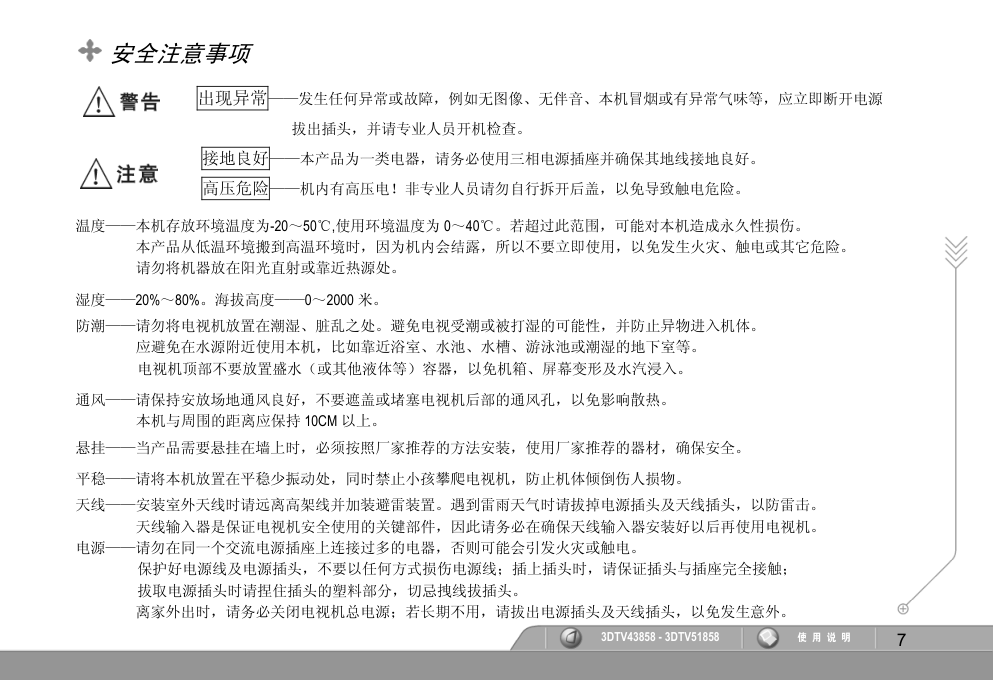 安全注意事项

警告

出现异常——发生任何异常或故障，例如无图像、无伴音、本机冒烟或有异常气味等，应立即断开电源拔出插头，并请专业人员开机检查。

注意

接地良好——本产品为一类电器，请务必使用三相电源插座并确保其地线接地良好。

高压危险——机内有高压电！非专业人员请勿自行拆开后盖，以免导致触电危险。

温度——本机存放环境温度为-20～50℃,使用环境温度为0～40℃。若超过此范围，可能对本机造成永久性损伤。
本产品从低温环境搬到高温环境时，因为机内会结露，所以不要立即使用，以免发生火灾、触电或其它危险。
请勿将机器放在阳光直射或靠近热源处。

湿度——20%～80%。海拔高度——0～2000米。

防潮——请勿将电视机放置在潮湿、脏乱之处。避免电视受潮或被打湿的可能性，并防止异物进入机体。
应避免在水源附近使用本机，比如靠近浴室、水池、水槽、游泳池或潮湿的地下室等。
电视机顶部不要放置盛水（或其他液体等）容器，以免机箱、屏幕变形及水汽浸入。

通风——请保持安放场地通风良好，不要遮盖或堵塞电视机后部的通风孔，以免影响散热。
本机与周围的距离应保持10CM以上。

悬挂——当产品需要悬挂在墙上时，必须按照厂家推荐的方法安装，使用厂家推荐的器材，确保安全。

平稳——请将本机放置在平稳少振动处，同时禁止小孩攀爬电视机，防止机体倾倒伤人损物。

天线——安装室外天线时请远离高架线并加装避雷装置。遇到雷雨天气时请拔掉电源插头及天线插头，以防雷击。
天线输入器是保证电视机安全使用的关键部件，因此请务必在确保天线输入器安装好以后再使用电视机。

电源——请勿在同一个交流电源插座上连接过多的电器，否则可能会引发火灾或触电。
保护好电源线及电源插头，不要以任何方式损伤电源线；插上插头时，请保证插头与插座完全接触；
拔取电源插头时请捏住插头的塑料部分，切忌拽线拔插头。
离家外出时，请务必关闭电视机总电源；若长期不用，请拔出电源插头及天线插头，以免发生意外。

3DTV43858 - 3DTV51858 使用说明 7